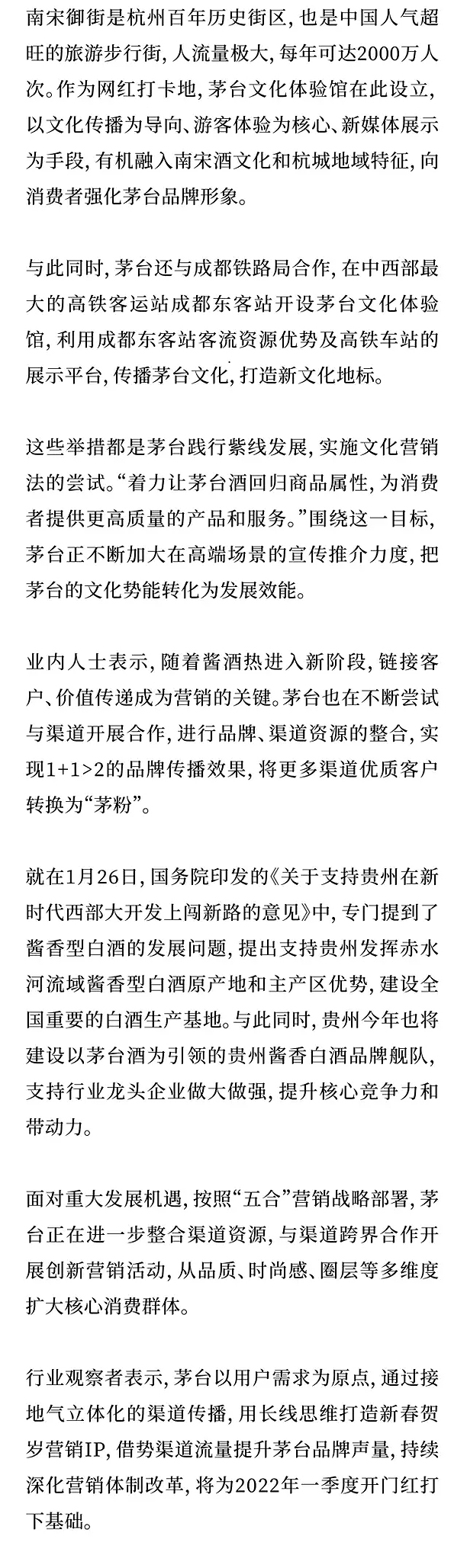 南宋御街是杭州百年历史街区，也是中国人气超旺的旅游步行街，人流量极大，每年可达2000万人次。作为网红打卡地，茅台文化体验馆在此设立，以文化传播为导向、游客体验为核心、新媒体展示为手段，有机融入南宋酒文化和杭城地域特征，向消费者强化茅台品牌形象。

与此同时，茅台还与成都铁路局合作，在中西部最大的高铁客运站成都东客站开设茅台文化体验馆，利用成都东客站客流资源优势及高铁车站的展示平台，传播茅台文化，打造新文化地标。

这些举措都是茅台践行紫线发展，实施文化营销法的尝试。“着力让茅台酒回归商品属性，为消费者提供更高质量的产品和服务。”围绕这一目标，茅台正不断加大在高端场景的宣传推介力度，把茅台的文化势能转化为发展效能。

业内人士表示，随着酱酒热进入新阶段，链接客户、价值传递成为营销的关键。茅台也在不断尝试与渠道开展合作，进行品牌、渠道资源的整合，实现1+1>2的品牌传播效果，将更多渠道优质客户转换为“茅粉”。

就在1月26日，国务院印发的《关于支持贵州在新时代西部大开发上闯新路的意见》中，专门提到了酱香型白酒的发展问题，提出支持贵州发挥赤水河流域酱香型白酒原产地和主产区优势，建设全国重要的白酒生产基地。与此同时，贵州今年也将建设以茅台酒为引领的贵州酱香白酒品牌舰队，支持行业龙头企业做大做强，提升核心竞争力和带动力。

面对重大发展机遇，按照“五合”营销战略部署，茅台正在进一步整合渠道资源，与渠道跨界合作开展创新营销活动，从品质、时尚感、圈层等多维度扩大核心消费群体。

行业观察者表示，茅台以用户需求为原点，通过接地气立体化的渠道传播，用长线思维打造新春贺岁营销IP，借势渠道流量提升茅台品牌声量，持续深化营销体制改革，将为2022年一季度开门红打下基础。